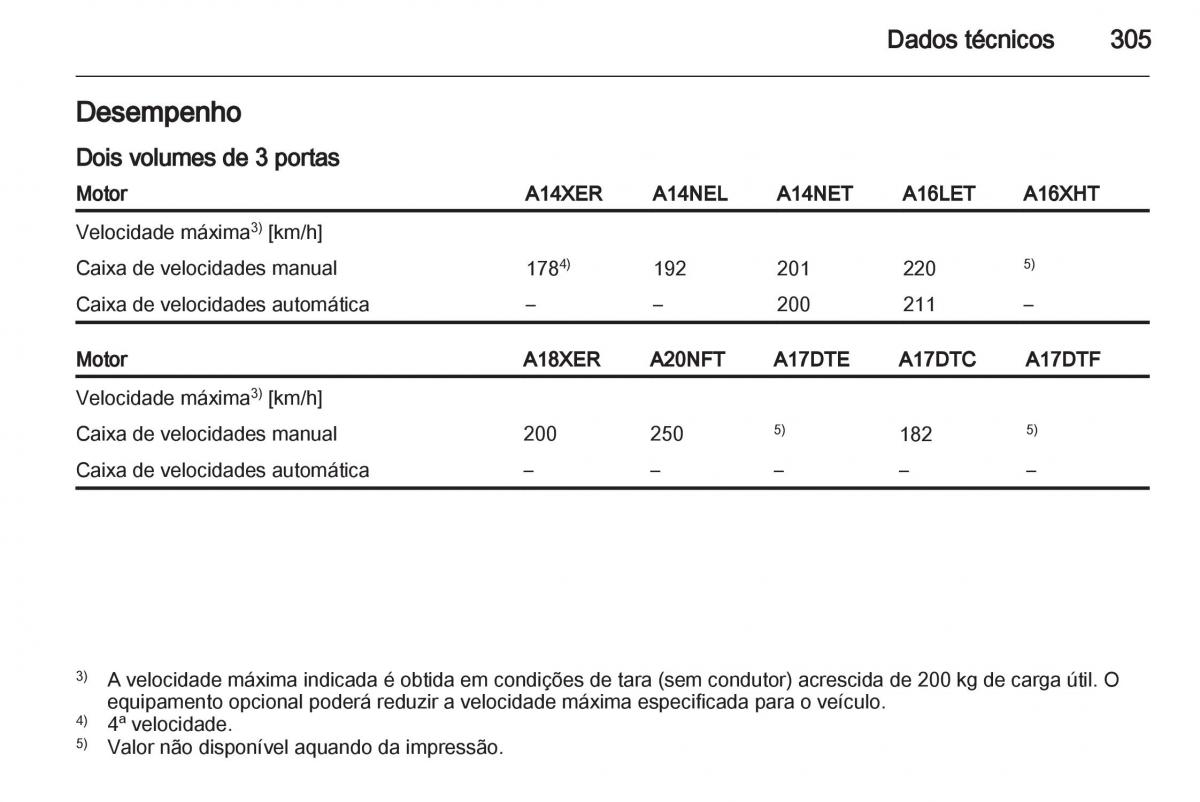 Dados técnicos 305

Desempenho

Dois volumes de 3 portas

| Motor | A14XER | A14NEL | A14NET | A16LET | A16XHT |
|---|---|---|---|---|---|
| Velocidade máxima$^{3)}$ [km/h] | | | | | |
| Caixa de velocidades manual | 178$^{4)}$ | 192 | 201 | 220 | $^{5)}$ |
| Caixa de velocidades automática | – | – | 200 | 211 | – |

| Motor | A18XER | A20NFT | A17DTE | A17DTC | A17DTF |
|---|---|---|---|---|---|
| Velocidade máxima$^{3)}$ [km/h] | | | | | |
| Caixa de velocidades manual | 200 | 250 | $^{5)}$ | 182 | $^{5)}$ |
| Caixa de velocidades automática | – | – | – | – | – |

$^{3)}$ A velocidade máxima indicada é obtida em condições de tara (sem condutor) acrescida de 200 kg de carga útil. O equipamento opcional poderá reduzir a velocidade máxima especificada para o veículo.
$^{4)}$ 4ª velocidade.
$^{5)}$ Valor não disponível aquando da impressão.